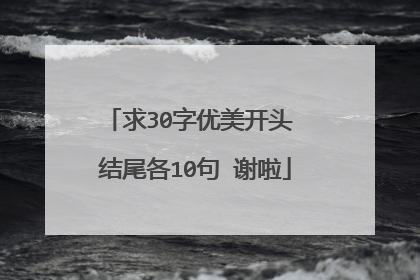 「求30字优美开头结尾各10句 谢啦」